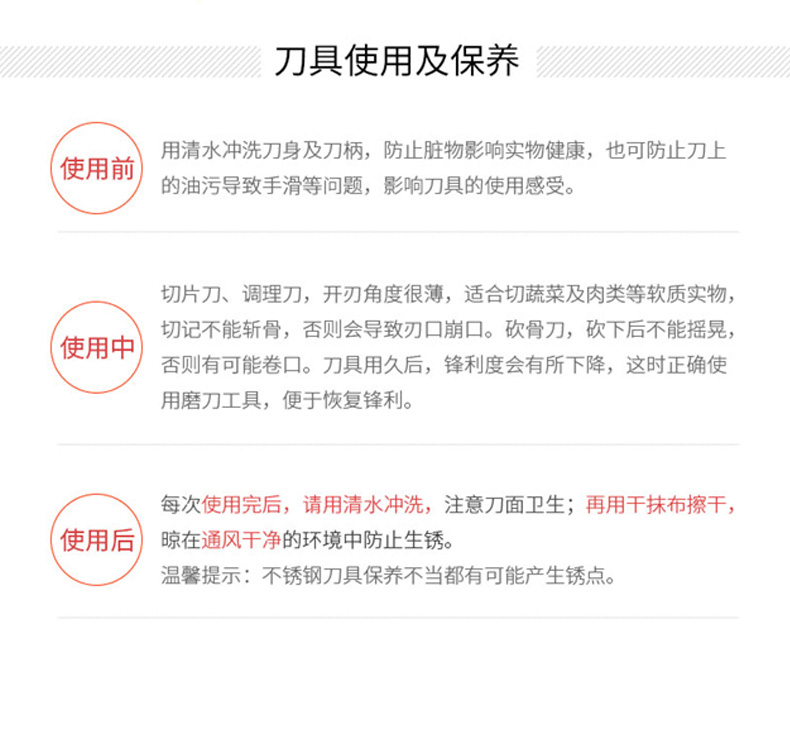 刀具使用及保养

使用前

用清水冲洗刀身及刀柄，防止脏物影响实物健康，也可防止刀上的油污导致手滑等问题，影响刀具的使用感受。

使用中

切片刀、调理刀，开刃角度很薄，适合切蔬菜及肉类等软质实物，切记不能斩骨，否则会导致刃口崩口。砍骨刀，砍下后不能摇晃，否则有可能卷口。刀具用久后，锋利度会有所下降，这时正确使用磨刀工具，便于恢复锋利。

使用后

每次使用完后，请用清水冲洗，注意刀面卫生；再用干抹布擦干，晾在通风干净的环境中防止生锈。
温馨提示：不锈钢刀具保养不当都有可能产生锈点。